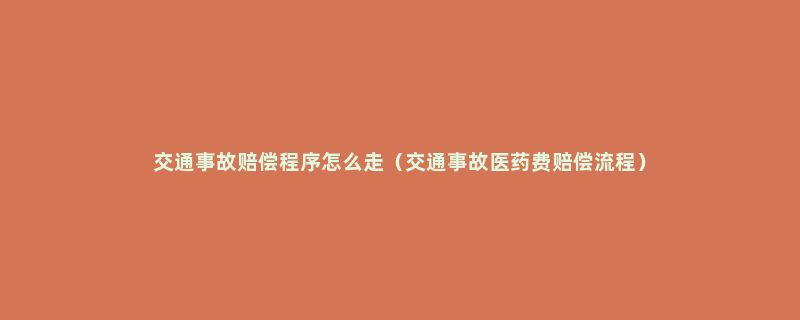 交通事故赔偿程序怎么走（交通事故医药费赔偿流程）